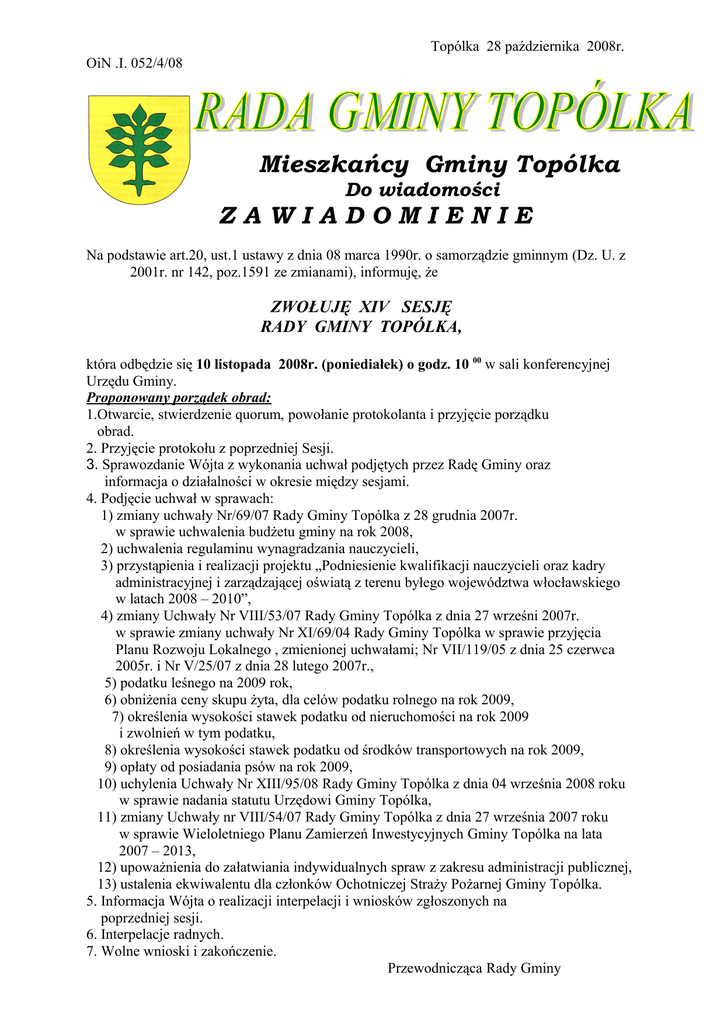 Topólka 28 października 2008r.

OiN .I. 052/4/08

RADA GMINY TOPÓLKA

Mieszkańcy Gminy Topólka
Do wiadomości
Z A W I A D O M I E N I E

Na podstawie art.20, ust.1 ustawy z dnia 08 marca 1990r. o samorządzie gminnym (Dz. U. z 2001r. nr 142, poz.1591 ze zmianami), informuję, że

ZWOŁUJĘ XIV SESJĘ
RADY GMINY TOPÓLKA,

która odbędzie się 10 listopada 2008r. (poniedziałek) o godz. 10 $^{00}$ w sali konferencyjnej Urzędu Gminy.
Proponowany porządek obrad:
1.Otwarcie, stwierdzenie quorum, powołanie protokolanta i przyjęcie porządku obrad.
2. Przyjęcie protokołu z poprzedniej Sesji.
3. Sprawozdanie Wójta z wykonania uchwał podjętych przez Radę Gminy oraz informacja o działalności w okresie między sesjami.
4. Podjęcie uchwał w sprawach:
1) zmiany uchwały Nr/69/07 Rady Gminy Topólka z 28 grudnia 2007r. w sprawie uchwalenia budżetu gminy na rok 2008,
2) uchwalenia regulaminu wynagradzania nauczycieli,
3) przystąpienia i realizacji projektu „Podniesienie kwalifikacji nauczycieli oraz kadry administracyjnej i zarządzającej oświatą z terenu byłego województwa włocławskiego w latach 2008 – 2010”,
4) zmiany Uchwały Nr VIII/53/07 Rady Gminy Topólka z dnia 27 wrześni 2007r. w sprawie zmiany uchwały Nr XI/69/04 Rady Gminy Topólka w sprawie przyjęcia Planu Rozwoju Lokalnego , zmienionej uchwałami; Nr VII/119/05 z dnia 25 czerwca 2005r. i Nr V/25/07 z dnia 28 lutego 2007r.,
5) podatku leśnego na 2009 rok,
6) obniżenia ceny skupu żyta, dla celów podatku rolnego na rok 2009,
7) określenia wysokości stawek podatku od nieruchomości na rok 2009 i zwolnień w tym podatku,
8) określenia wysokości stawek podatku od środków transportowych na rok 2009,
9) opłaty od posiadania psów na rok 2009,
10) uchylenia Uchwały Nr XIII/95/08 Rady Gminy Topólka z dnia 04 września 2008 roku w sprawie nadania statutu Urzędowi Gminy Topólka,
11) zmiany Uchwały nr VIII/54/07 Rady Gminy Topólka z dnia 27 września 2007 roku w sprawie Wieloletniego Planu Zamierzeń Inwestycyjnych Gminy Topólka na lata 2007 – 2013,
12) upoważnienia do załatwiania indywidualnych spraw z zakresu administracji publicznej,
13) ustalenia ekwiwalentu dla członków Ochotniczej Straży Pożarnej Gminy Topólka.
5. Informacja Wójta o realizacji interpelacji i wniosków zgłoszonych na poprzedniej sesji.
6. Interpelacje radnych.
7. Wolne wnioski i zakończenie.

Przewodnicząca Rady Gminy